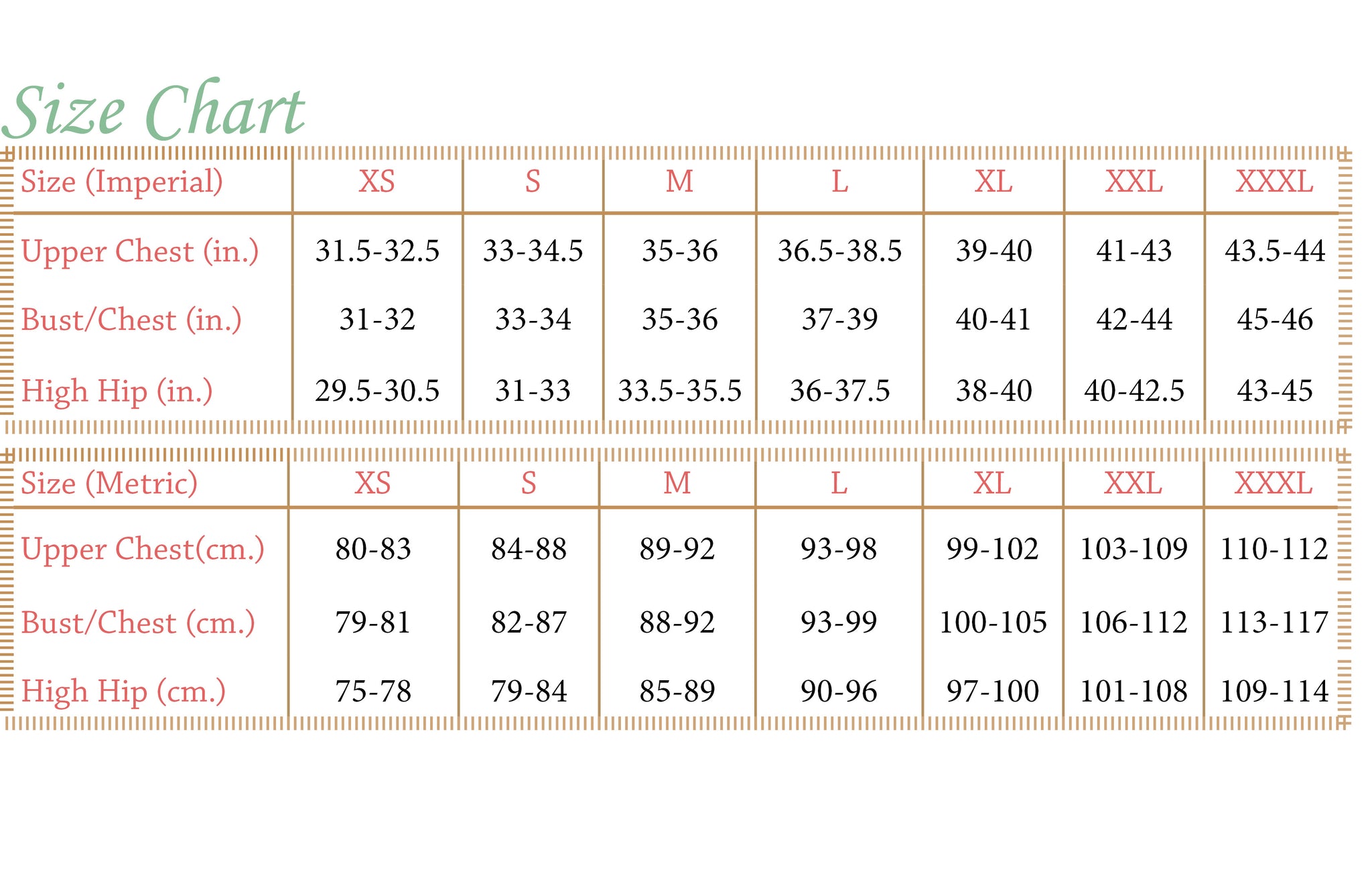 Size Chart

| Size (Imperial) | XS | S | M | L | XL | XXL | XXXL |
|---|---|---|---|---|---|---|---|
| Upper Chest (in.) | 31.5-32.5 | 33-34.5 | 35-36 | 36.5-38.5 | 39-40 | 41-43 | 43.5-44 |
| Bust/Chest (in.) | 31-32 | 33-34 | 35-36 | 37-39 | 40-41 | 42-44 | 45-46 |
| High Hip (in.) | 29.5-30.5 | 31-33 | 33.5-35.5 | 36-37.5 | 38-40 | 40-42.5 | 43-45 |

| Size (Metric) | XS | S | M | L | XL | XXL | XXXL |
|---|---|---|---|---|---|---|---|
| Upper Chest(cm.) | 80-83 | 84-88 | 89-92 | 93-98 | 99-102 | 103-109 | 110-112 |
| Bust/Chest (cm.) | 79-81 | 82-87 | 88-92 | 93-99 | 100-105 | 106-112 | 113-117 |
| High Hip (cm.) | 75-78 | 79-84 | 85-89 | 90-96 | 97-100 | 101-108 | 109-114 |